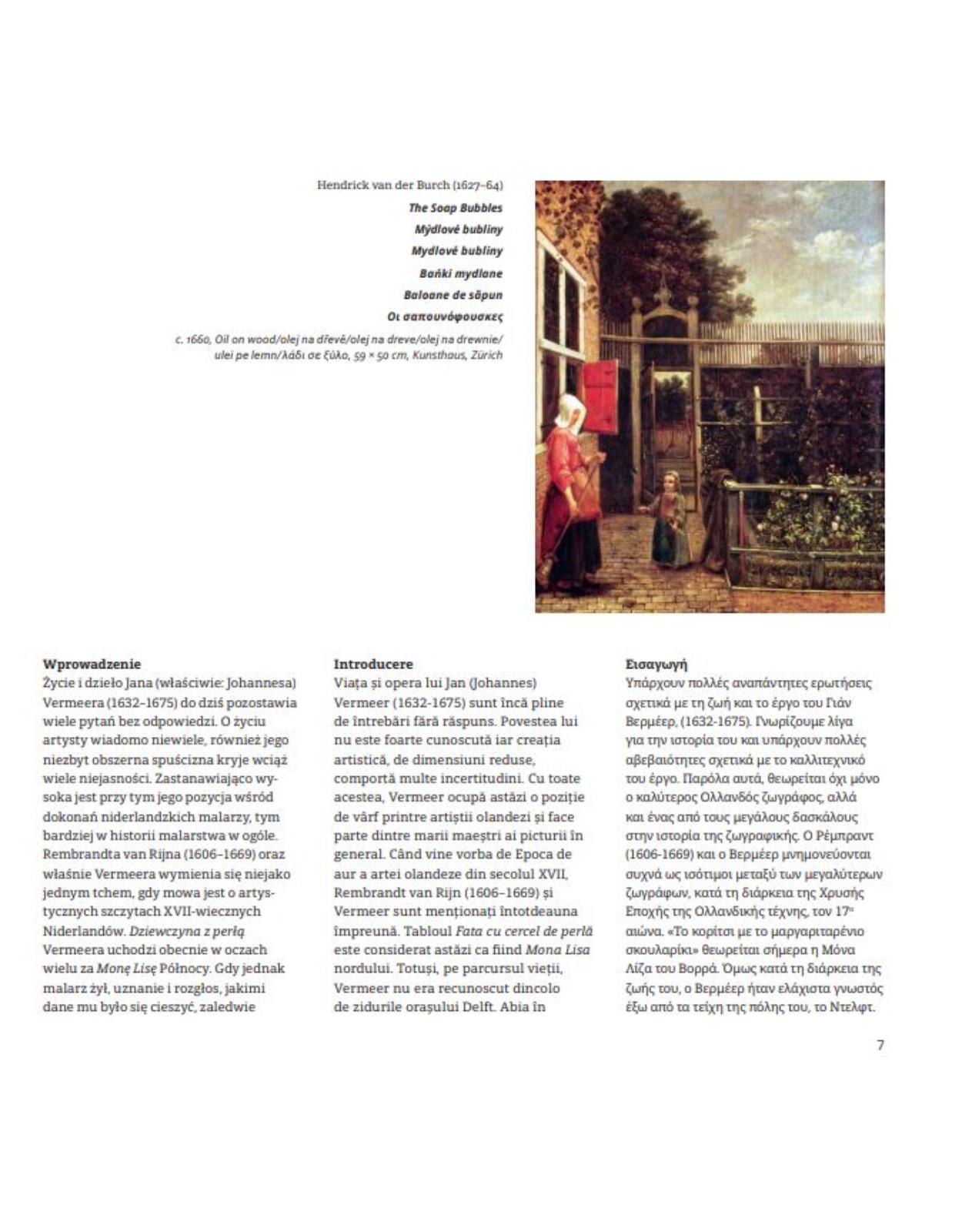 Hendrick van der Burch (1627–64)
The Soap Bubbles
Mýdlové bubliny
Mydlové bubliny
Bańki mydlane
Baloane de săpun
Οι σαπουνόφουσκες
c. 1660, Oil on wood/olej na dřevě/olej na dreve/olej na drewnie/ ulei pe lemn/λάδι σε ξύλο, 59 × 50 cm, Kunsthaus, Zürich

Wprowadzenie
Życie i dzieło Jana (właściwie: Johannesa) Vermeera (1632–1675) do dziś pozostawia wiele pytań bez odpowiedzi. O życiu artysty wiadomo niewiele, również jego niezbyt obszerna spuścizna kryje wciąż wiele niejasności. Zastanawiająco wysoka jest przy tym jego pozycja wśród dokonań niderlandzkich malarzy, tym bardziej w historii malarstwa w ogóle. Rembrandta van Rijna (1606–1669) oraz właśnie Vermeera wymienia się niejako jednym tchem, gdy mowa jest o artystycznych szczytach XVII-wiecznych Niderlandów. Dziewczyna z perłą Vermeera uchodzi obecnie w oczach wielu za Monę Lisę Północy. Gdy jednak malarz żył, uznanie i rozgłos, jakimi dane mu było się cieszyć, zaledwie

Introducere
Viața și opera lui Jan (Johannes) Vermeer (1632-1675) sunt încă pline de întrebări fără răspuns. Povestea lui nu este foarte cunoscută iar creația artistică, de dimensiuni reduse, comportă multe incertitudini. Cu toate acestea, Vermeer ocupă astăzi o poziție de vârf printre artiștii olandezi și face parte dintre marii maeștri ai picturii în general. Când vine vorba de Epoca de aur a artei olandeze din secolul XVII, Rembrandt van Rijn (1606–1669) și Vermeer sunt menționați întotdeauna împreună. Tabloul Fata cu cercel de perlă este considerat astăzi ca fiind Mona Lisa nordului. Totuși, pe parcursul vieții, Vermeer nu era recunoscut dincolo de zidurile orașului Delft. Abia în

Εισαγωγή
Υπάρχουν πολλές αναπάντητες ερωτήσεις σχετικά με τη ζωή και το έργο του Γιάν Βερμέερ, (1632-1675). Γνωρίζουμε λίγα για την ιστορία του και υπάρχουν πολλές αβεβαιότητες σχετικά με το καλλιτεχνικό του έργο. Παρόλα αυτά, θεωρείται όχι μόνο ο καλύτερος Ολλανδός ζωγράφος, αλλά και ένας από τους μεγάλους δασκάλους στην ιστορία της ζωγραφικής. Ο Ρέμπραντ (1606-1669) και ο Βερμέερ μνημονεύονται συχνά ως ισότιμοι μεταξύ των μεγαλύτερων ζωγράφων, κατά τη διάρκεια της Χρυσής Εποχής της Ολλανδικής τέχνης, τον 17ο αιώνα. «Το κορίτσι με το μαργαριταρένιο σκουλαρίκι» θεωρείται σήμερα η Μόνα Λίζα του Βορρά. Όμως κατά τη διάρκεια της ζωής του, ο Βερμέερ ήταν ελάχιστα γνωστός έξω από τα τείχη της πόλης του, το Ντελφτ.

7